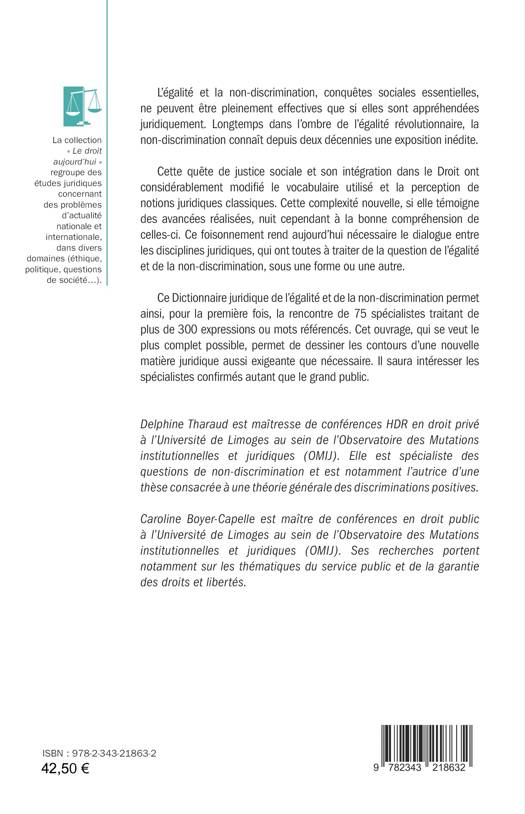 La collection « Le droit aujourd'hui » regroupe des études juridiques concernant des problèmes d'actualité nationale et internationale, dans divers domaines (éthique, politique, questions de société…).

L'égalité et la non-discrimination, conquêtes sociales essentielles, ne peuvent être pleinement effectives que si elles sont appréhendées juridiquement. Longtemps dans l'ombre de l'égalité révolutionnaire, la non-discrimination connaît depuis deux décennies une exposition inédite.

Cette quête de justice sociale et son intégration dans le Droit ont considérablement modifié le vocabulaire utilisé et la perception de notions juridiques classiques. Cette complexité nouvelle, si elle témoigne des avancées réalisées, nuit cependant à la bonne compréhension de celles-ci. Ce foisonnement rend aujourd'hui nécessaire le dialogue entre les disciplines juridiques, qui ont toutes à traiter de la question de l'égalité et de la non-discrimination, sous une forme ou une autre.

Ce Dictionnaire juridique de l'égalité et de la non-discrimination permet ainsi, pour la première fois, la rencontre de 75 spécialistes traitant de plus de 300 expressions ou mots référencés. Cet ouvrage, qui se veut le plus complet possible, permet de dessiner les contours d'une nouvelle matière juridique aussi exigeante que nécessaire. Il saura intéresser les spécialistes confirmés autant que le grand public.

Delphine Tharaud est maîtresse de conférences HDR en droit privé à l'Université de Limoges au sein de l'Observatoire des Mutations institutionnelles et juridiques (OMIJ). Elle est spécialiste des questions de non-discrimination et est notamment l'autrice d'une thèse consacrée à une théorie générale des discriminations positives.

Caroline Boyer-Capelle est maître de conférences en droit public à l'Université de Limoges au sein de l'Observatoire des Mutations institutionnelles et juridiques (OMIJ). Ses recherches portent notamment sur les thématiques du service public et de la garantie des droits et libertés.

ISBN : 978-2-343-21863-2
42,50 €

9 782343 218632